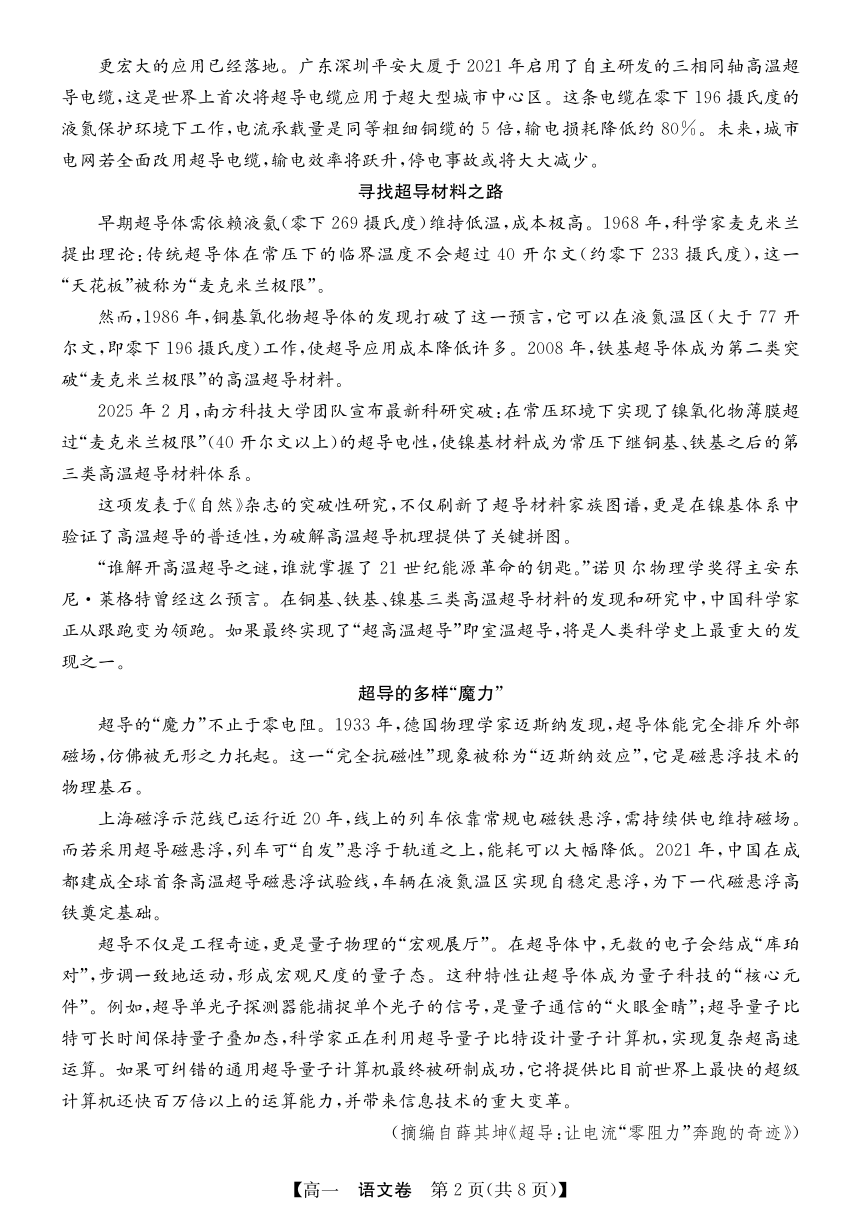 更宏大的应用已经落地。广东深圳平安大厦于2021年启用了自主研发的三相同轴高温超导电缆，这是世界上首次将超导电缆应用于超大型城市中心区。这条电缆在零下196摄氏度的液氮保护环境下工作，电流承载量是同等粗细铜缆的5倍，输电损耗降低约80%。未来，城市电网若全面改用超导电缆，输电效率将跃升，停电事故或将大大减少。

寻找超导材料之路

早期超导体需依赖液氦（零下269摄氏度）维持低温，成本极高。1968年，科学家麦克米兰提出理论：传统超导体在常压下的临界温度不会超过40开尔文（约零下233摄氏度），这一“天花板”被称为“麦克米兰极限”。

然而，1986年，铜基氧化物超导体的发现打破了这一预言，它可以在液氮温区（大于77开尔文，即零下196摄氏度）工作，使超导应用成本降低许多。2008年，铁基超导体成为第二类突破“麦克米兰极限”的高温超导材料。

2025年2月，南方科技大学团队宣布最新科研突破：在常压环境下实现了镍氧化物薄膜超过“麦克米兰极限”（40开尔文以上）的超导电性，使镍基材料成为常压下继铜基、铁基之后的第三类高温超导材料体系。

这项发表于《自然》杂志的突破性研究，不仅刷新了超导材料家族图谱，更是在镍基体系中验证了高温超导的普适性，为破解高温超导机理提供了关键拼图。

“谁解开高温超导之谜，谁就掌握了21世纪能源革命的钥匙。”诺贝尔物理学奖得主安东尼·莱格特曾经这么预言。在铜基、铁基、镍基三类高温超导材料的发现和研究中，中国科学家正从跟跑变为领跑。如果最终实现了“超高温超导”即室温超导，将是人类科学史上最重大的发现之一。

超导的多样“魔力”

超导的“魔力”不止于零电阻。1933年，德国物理学家迈斯纳发现，超导体能完全排斥外部磁场，仿佛被无形之力托起。这一“完全抗磁性”现象被称为“迈斯纳效应”，它是磁悬浮技术的物理基石。

上海磁浮示范线已运行近20年，线上的列车依靠常规电磁铁悬浮，需持续供电维持磁场。而若采用超导磁悬浮，列车可“自发”悬浮于轨道之上，能耗可以大幅降低。2021年，中国在成都建成全球首条高温超导磁悬浮试验线，车辆在液氮温区实现自稳定悬浮，为下一代磁悬浮高铁奠定基础。

超导不仅是工程奇迹，更是量子物理的“宏观展厅”。在超导体中，无数的电子会结成“库珀对”，步调一致地运动，形成宏观尺度的量子态。这种特性让超导体成为量子科技的“核心元件”。例如，超导单光子探测器能捕捉单个光子的信号，是量子通信的“火眼金睛”；超导量子比特可长时间保持量子叠加态，科学家正在利用超导量子比特设计量子计算机，实现复杂超高速运算。如果可纠错的通用超导量子计算机最终被研制成功，它将提供比目前世界上最快的超级计算机还快百万倍以上的运算能力，并带来信息技术的重大变革。

（摘编自薛其坤《超导：让电流“零阻力”奔跑的奇迹》）

【高一　语文卷　第2页(共8页)】